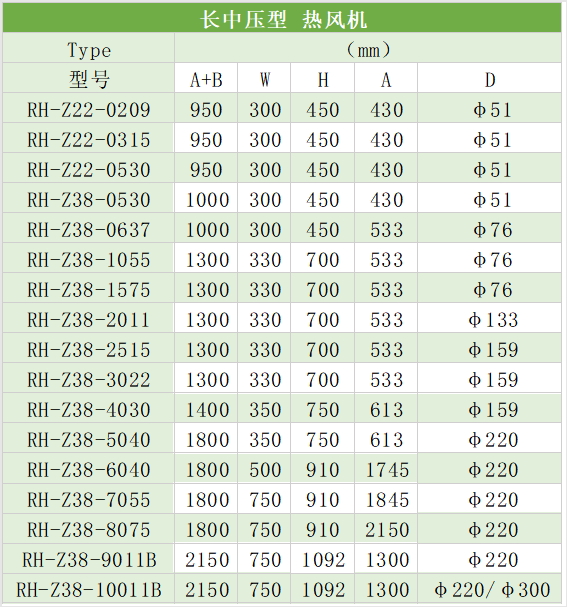 长中压型 热风机

| Type | (mm) | | | | |
|---|---|---|---|---|---|
| 型号 | A+B | W | H | A | D |
| RH-Z22-0209 | 950 | 300 | 450 | 430 | Φ51 |
| RH-Z22-0315 | 950 | 300 | 450 | 430 | Φ51 |
| RH-Z22-0530 | 950 | 300 | 450 | 430 | Φ51 |
| RH-Z38-0530 | 1000 | 300 | 450 | 430 | Φ51 |
| RH-Z38-0637 | 1000 | 300 | 450 | 533 | Φ76 |
| RH-Z38-1055 | 1300 | 330 | 700 | 533 | Φ76 |
| RH-Z38-1575 | 1300 | 330 | 700 | 533 | Φ76 |
| RH-Z38-2011 | 1300 | 330 | 700 | 533 | Φ133 |
| RH-Z38-2515 | 1300 | 330 | 700 | 533 | Φ159 |
| RH-Z38-3022 | 1300 | 330 | 700 | 533 | Φ159 |
| RH-Z38-4030 | 1400 | 350 | 750 | 613 | Φ159 |
| RH-Z38-5040 | 1800 | 350 | 750 | 613 | Φ220 |
| RH-Z38-6040 | 1800 | 500 | 910 | 1745 | Φ220 |
| RH-Z38-7055 | 1800 | 750 | 910 | 1845 | Φ220 |
| RH-Z38-8075 | 1800 | 750 | 910 | 2150 | Φ220 |
| RH-Z38-9011B | 2150 | 750 | 1092 | 1300 | Φ220 |
| RH-Z38-10011B | 2150 | 750 | 1092 | 1300 | Φ220/Φ300 |